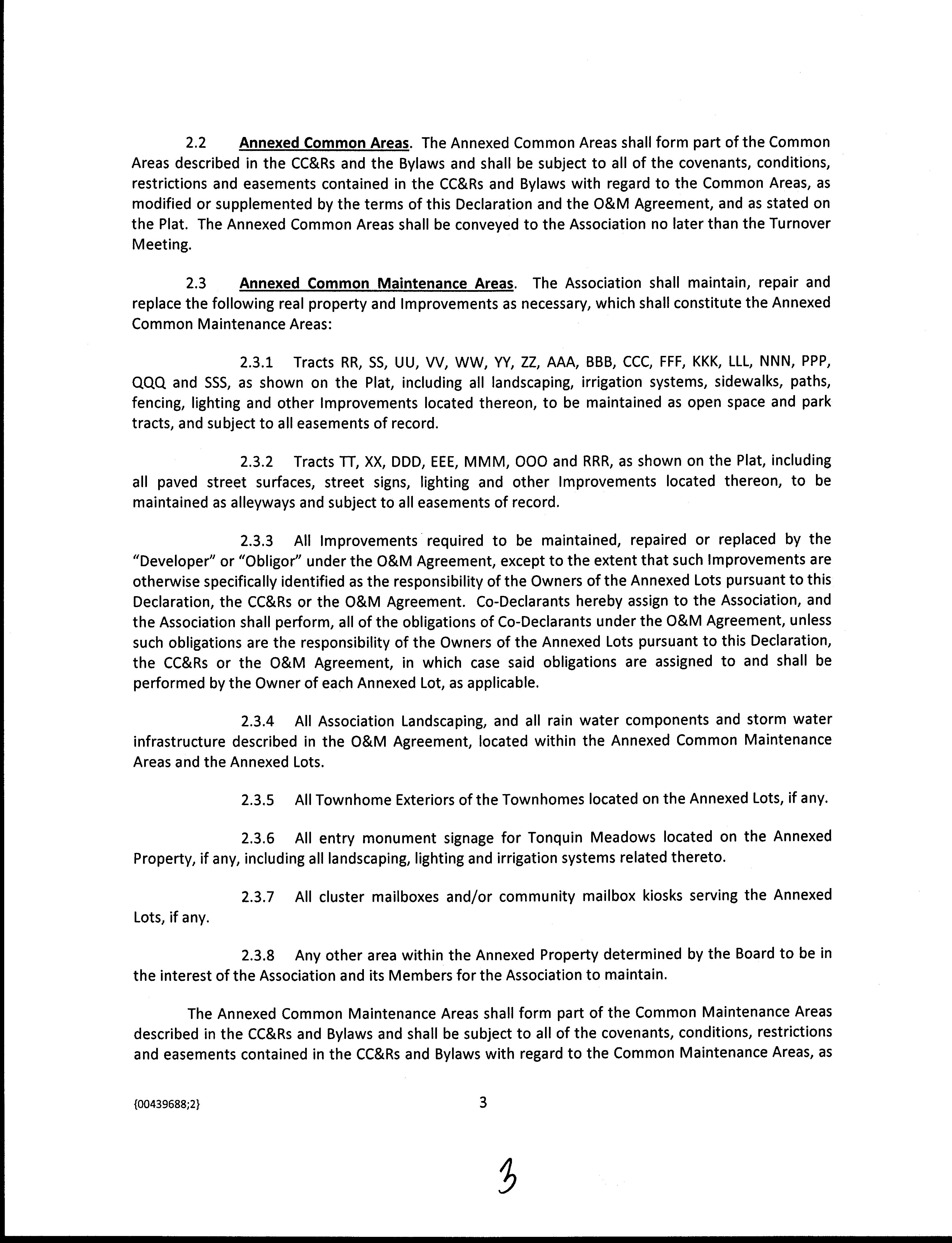 2.2 Annexed Common Areas. The Annexed Common Areas shall form part of the Common Areas described in the CC&Rs and the Bylaws and shall be subject to all of the covenants, conditions, restrictions and easements contained in the CC&Rs and Bylaws with regard to the Common Areas, as modified or supplemented by the terms of this Declaration and the O&M Agreement, and as stated on the Plat. The Annexed Common Areas shall be conveyed to the Association no later than the Turnover Meeting.

2.3 Annexed Common Maintenance Areas. The Association shall maintain, repair and replace the following real property and Improvements as necessary, which shall constitute the Annexed Common Maintenance Areas:

2.3.1 Tracts RR, SS, UU, VV, WW, YY, ZZ, AAA, BBB, CCC, FFF, KKK, LLL, NNN, PPP, QQQ and SSS, as shown on the Plat, including all landscaping, irrigation systems, sidewalks, paths, fencing, lighting and other Improvements located thereon, to be maintained as open space and park tracts, and subject to all easements of record.

2.3.2 Tracts TT, XX, DDD, EEE, MMM, OOO and RRR, as shown on the Plat, including all paved street surfaces, street signs, lighting and other Improvements located thereon, to be maintained as alleyways and subject to all easements of record.

2.3.3 All Improvements required to be maintained, repaired or replaced by the "Developer" or "Obligor" under the O&M Agreement, except to the extent that such Improvements are otherwise specifically identified as the responsibility of the Owners of the Annexed Lots pursuant to this Declaration, the CC&Rs or the O&M Agreement. Co-Declarants hereby assign to the Association, and the Association shall perform, all of the obligations of Co-Declarants under the O&M Agreement, unless such obligations are the responsibility of the Owners of the Annexed Lots pursuant to this Declaration, the CC&Rs or the O&M Agreement, in which case said obligations are assigned to and shall be performed by the Owner of each Annexed Lot, as applicable.

2.3.4 All Association Landscaping, and all rain water components and storm water infrastructure described in the O&M Agreement, located within the Annexed Common Maintenance Areas and the Annexed Lots.

2.3.5 All Townhome Exteriors of the Townhomes located on the Annexed Lots, if any.

2.3.6 All entry monument signage for Tonquin Meadows located on the Annexed Property, if any, including all landscaping, lighting and irrigation systems related thereto.

2.3.7 All cluster mailboxes and/or community mailbox kiosks serving the Annexed Lots, if any.

2.3.8 Any other area within the Annexed Property determined by the Board to be in the interest of the Association and its Members for the Association to maintain.

The Annexed Common Maintenance Areas shall form part of the Common Maintenance Areas described in the CC&Rs and Bylaws and shall be subject to all of the covenants, conditions, restrictions and easements contained in the CC&Rs and Bylaws with regard to the Common Maintenance Areas, as

{00439688;2}

3

3